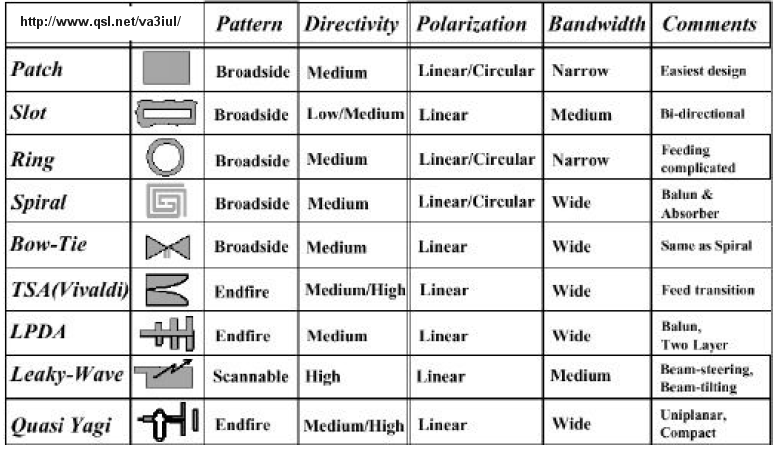 | http://www.qsl.net/va3iul/ | | Pattern | Directivity | Polarization | Bandwidth | Comments |
|---|---|---|---|---|---|---|
| Patch | | Broadside | Medium | Linear/Circular | Narrow | Easiest design |
| Slot | | Broadside | Low/Medium | Linear | Medium | Bi-directional |
| Ring | | Broadside | Medium | Linear/Circular | Narrow | Feeding complicated |
| Spiral | | Broadside | Medium | Linear/Circular | Wide | Balun & Absorber |
| Bow-Tie | | Broadside | Medium | Linear | Wide | Same as Spiral |
| TSA(Vivaldi) | | Endfire | Medium/High | Linear | Wide | Feed transition |
| LPDA | | Endfire | Medium | Linear | Wide | Balun, Two Layer |
| Leaky-Wave | | Scannable | High | Linear | Medium | Beam-steering, Beam-tilting |
| Quasi Yagi | | Endfire | Medium/High | Linear | Wide | Uniplanar, Compact |